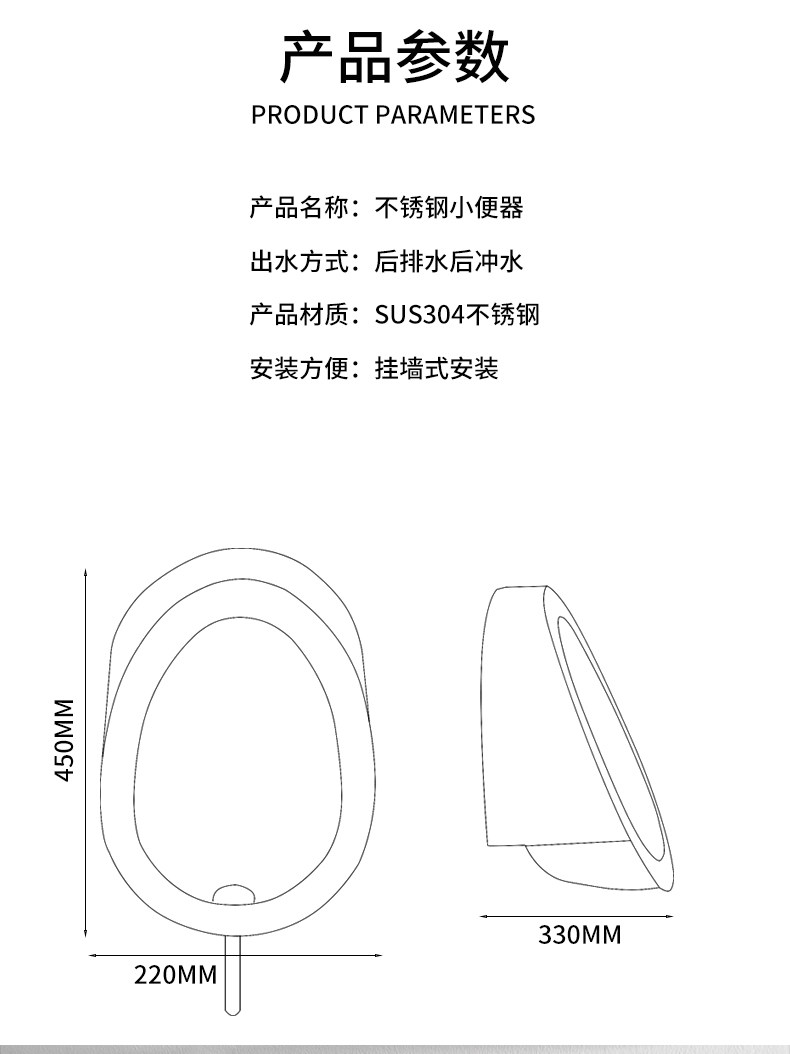 产品参数
PRODUCT PARAMETERS

产品名称：不锈钢小便器

出水方式：后排水后冲水

产品材质：SUS304不锈钢

安装方便：挂墙式安装

450MM

220MM

330MM